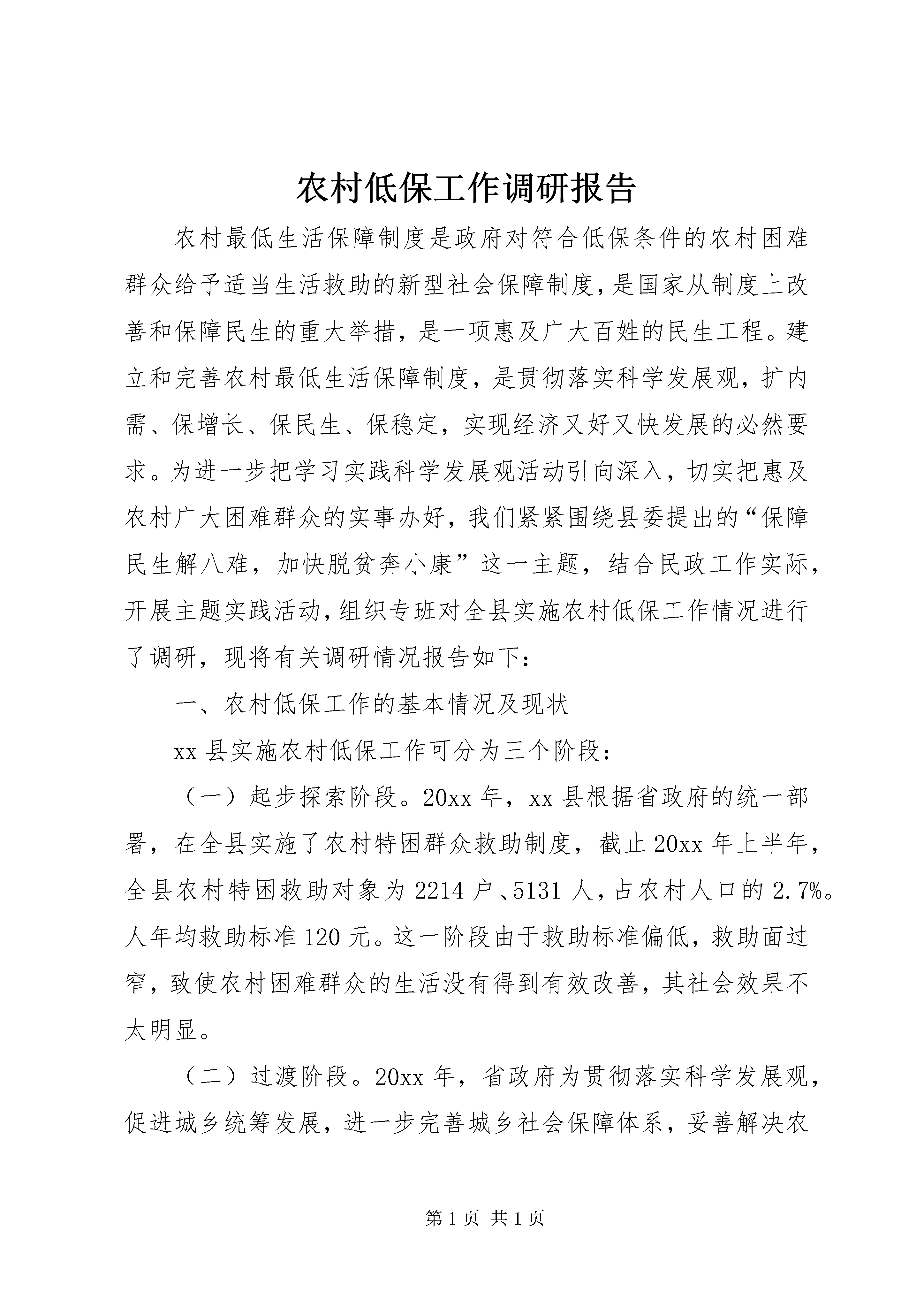 农村低保工作调研报告

农村最低生活保障制度是政府对符合低保条件的农村困难群众给予适当生活救助的新型社会保障制度，是国家从制度上改善和保障民生的重大举措，是一项惠及广大百姓的民生工程。建立和完善农村最低生活保障制度，是贯彻落实科学发展观，扩内需、保增长、保民生、保稳定，实现经济又好又快发展的必然要求。为进一步把学习实践科学发展观活动引向深入，切实把惠及农村广大困难群众的实事办好，我们紧紧围绕县委提出的“保障民生解八难，加快脱贫奔小康”这一主题，结合民政工作实际，开展主题实践活动，组织专班对全县实施农村低保工作情况进行了调研，现将有关调研情况报告如下：

一、农村低保工作的基本情况及现状

xx 县实施农村低保工作可分为三个阶段：

（一）起步探索阶段。20xx 年，xx 县根据省政府的统一部署，在全县实施了农村特困群众救助制度，截止 20xx 年上半年，全县农村特困救助对象为 2214 户、5131 人，占农村人口的 2.7%。人年均救助标准 120 元。这一阶段由于救助标准偏低，救助面过窄，致使农村困难群众的生活没有得到有效改善，其社会效果不太明显。

（二）过渡阶段。20xx 年，省政府为贯彻落实科学发展观，促进城乡统筹发展，进一步完善城乡社会保障体系，妥善解决农

第 1 页 共 1 页